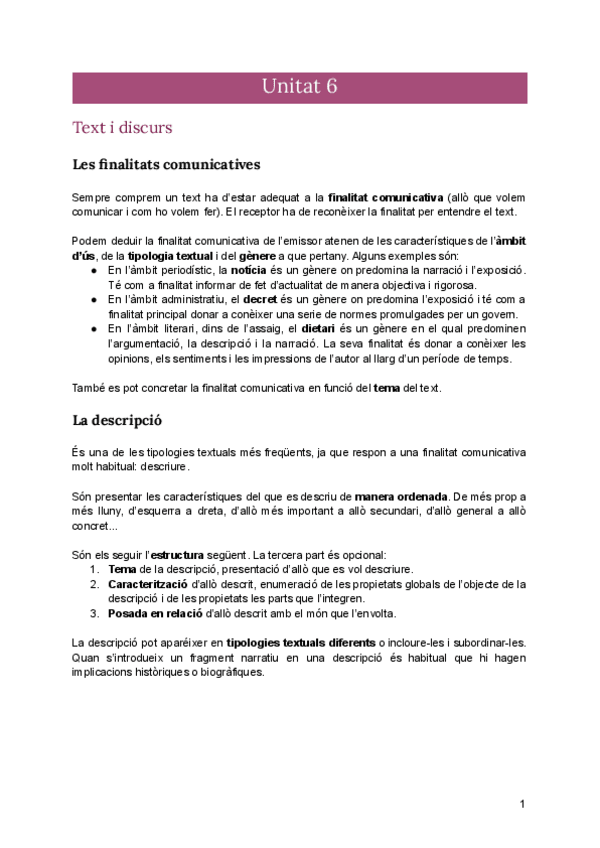 Unitat 6

Text i discurs

Les finalitats comunicatives

Sempre comprem un text ha d'estar adequat a la finalitat comunicativa (allò que volem comunicar i com ho volem fer). El receptor ha de reconèixer la finalitat per entendre el text.

Podem deduir la finalitat comunicativa de l'emissor atenen de les característiques de l'àmbit d'ús, de la tipologia textual i del gènere a que pertany. Alguns exemples són:
● En l'àmbit periodístic, la notícia és un gènere on predomina la narració i l'exposició. Té com a finalitat informar de fet d'actualitat de manera objectiva i rigorosa.
● En l'àmbit administratiu, el decret és un gènere on predomina l'exposició i té com a finalitat principal donar a conèixer una serie de normes promulgades per un govern.
● En l'àmbit literari, dins de l'assaig, el dietari és un gènere en el qual predominen l'argumentació, la descripció i la narració. La seva finalitat és donar a conèixer les opinions, els sentiments i les impressions de l'autor al llarg d'un període de temps.

També es pot concretar la finalitat comunicativa en funció del tema del text.

La descripció

És una de les tipologies textuals més freqüents, ja que respon a una finalitat comunicativa molt habitual: descriure.

Són presentar les característiques del que es descriu de manera ordenada. De més prop a més lluny, d'esquerra a dreta, d'allò més important a allò secundari, d'allò general a allò concret...

Són els seguir l'estructura següent. La tercera part és opcional:
1. Tema de la descripció, presentació d'allò que es vol descriure.
2. Caracterització d'allò descrit, enumeració de les propietats globals de l'objecte de la descripció i de les propietats les parts que l'integren.
3. Posada en relació d'allò descrit amb el món que l'envolta.

La descripció pot aparéixer en tipologies textuals diferents o incloure-les i subordinar-les. Quan s'introdueix un fragment narratiu en una descripció és habitual que hi hagen implicacions històriques o biogràfiques.

1